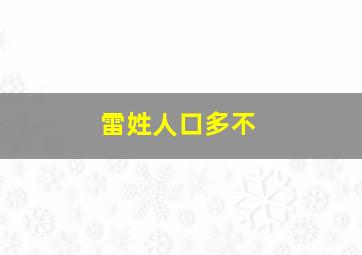 雷姓人口多不